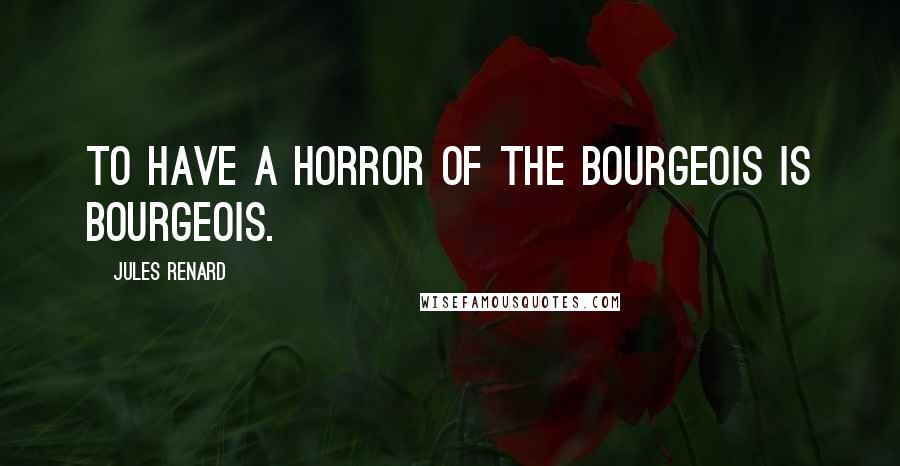 TO HAVE A HORROR OF THE BOURGEOIS IS BOURGEOIS.

JULES RENARD

WISEFAMOUSQUOTES.COM